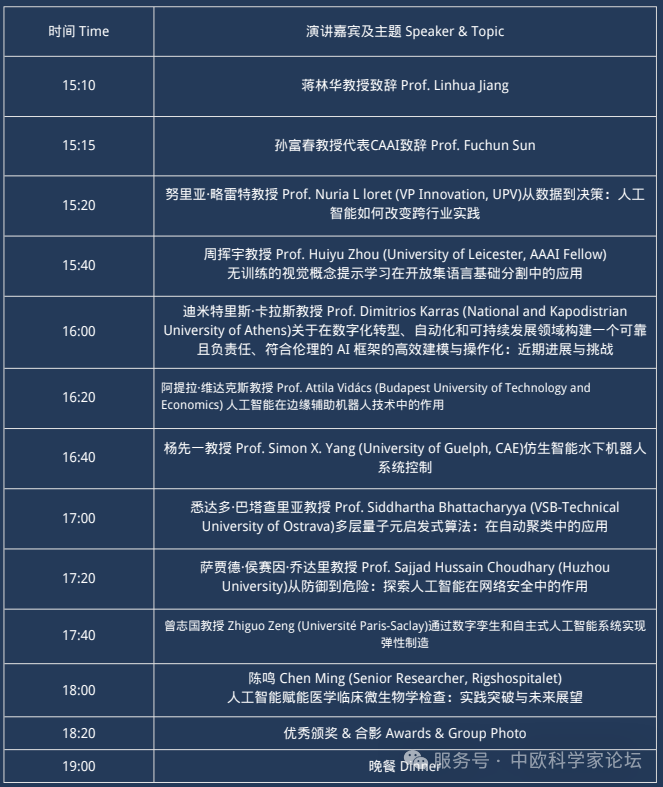 | 时间 Time | 演讲嘉宾及主题 Speaker & Topic |
|---|---|
| 15:10 | 蒋林华教授致辞 Prof. Linhua Jiang |
| 15:15 | 孙富春教授代表CAAI致辞 Prof. Fuchun Sun |
| 15:20 | 努里亚·略雷特教授 Prof. Nuria L loret (VP Innovation, UPV)从数据到决策：人工智能如何改变跨行业实践 |
| 15:40 | 周挥宇教授 Prof. Huiyu Zhou (University of Leicester, AAAI Fellow) 无训练的视觉概念提示学习在开放集语言基础分割中的应用 |
| 16:00 | 迪米特里斯·卡拉斯教授 Prof. Dimitrios Karras (National and Kapodistrian University of Athens)关于在数字化转型、自动化和可持续发展领域构建一个可靠且负责任、符合伦理的 AI 框架的高效建模与操作化：近期进展与挑战 |
| 16:20 | 阿提拉·维达克斯教授 Prof. Attila Vidács (Budapest University of Technology and Economics) 人工智能在边缘辅助机器人技术中的作用 |
| 16:40 | 杨先一教授 Prof. Simon X. Yang (University of Guelph, CAE)仿生智能水下机器人系统控制 |
| 17:00 | 悉达多·巴塔查里亚教授 Prof. Siddhartha Bhattacharyya (VSB-Technical University of Ostrava)多层量子元启发式算法：在自动聚类中的应用 |
| 17:20 | 萨贾德·侯赛因·乔达里教授 Prof. Sajjad Hussain Choudhary (Huzhou University)从防御到危险：探索人工智能在网络安全中的作用 |
| 17:40 | 曾志国教授 Zhiguo Zeng (Université Paris-Saclay)通过数字孪生和自主式人工智能系统实现弹性制造 |
| 18:00 | 陈鸣 Chen Ming (Senior Researcher, Rigshospitalet) 人工智能赋能医学临床微生物学检查：实践突破与未来展望 |
| 18:20 | 优秀颁奖 & 合影 Awards & Group Photo |
| 19:00 | 晚餐 Dinner |

服务号 · 中欧科学家论坛